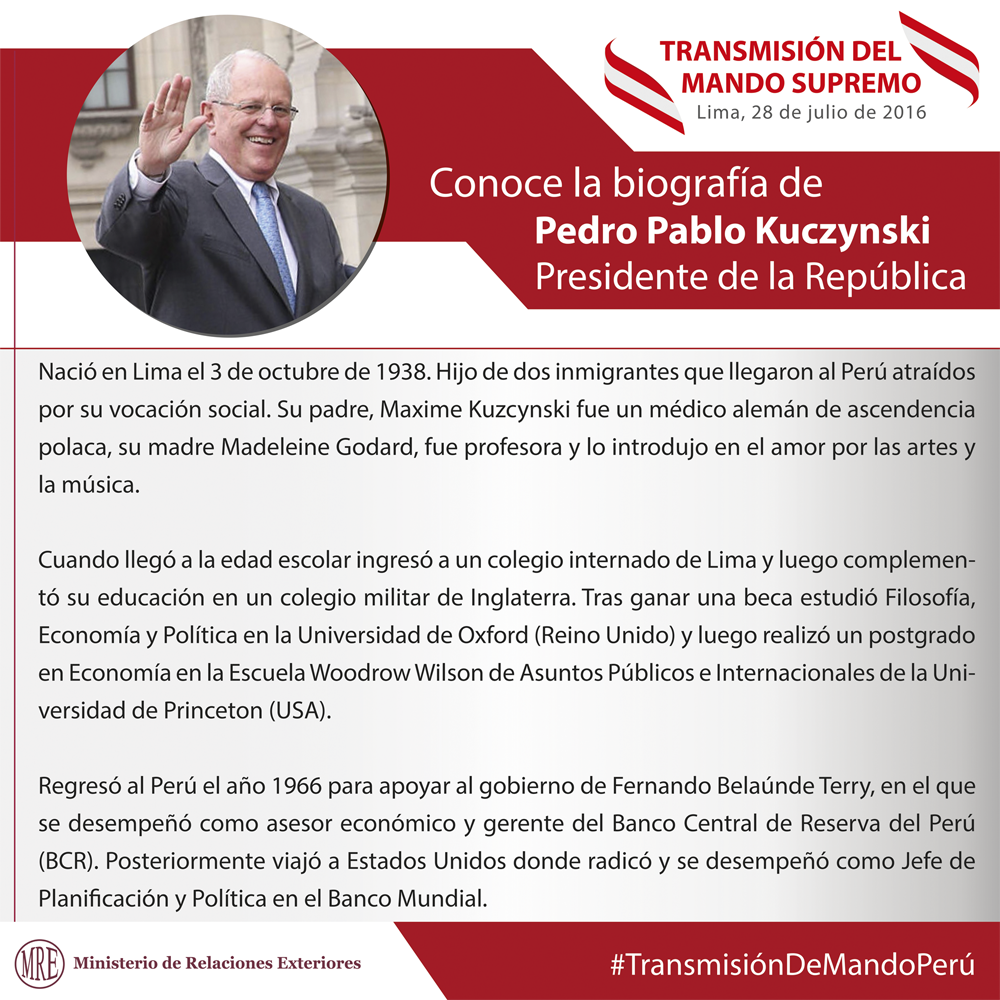 TRANSMISIÓN DEL MANDO SUPREMO
Lima, 28 de julio de 2016

Conoce la biografía de
Pedro Pablo Kuczynski
Presidente de la República

Nació en Lima el 3 de octubre de 1938. Hijo de dos inmigrantes que llegaron al Perú atraídos por su vocación social. Su padre, Maxime Kuzcynski fue un médico alemán de ascendencia polaca, su madre Madeleine Godard, fue profesora y lo introdujo en el amor por las artes y la música.

Cuando llegó a la edad escolar ingresó a un colegio internado de Lima y luego complementó su educación en un colegio militar de Inglaterra. Tras ganar una beca estudió Filosofía, Economía y Política en la Universidad de Oxford (Reino Unido) y luego realizó un postgrado en Economía en la Escuela Woodrow Wilson de Asuntos Públicos e Internacionales de la Universidad de Princeton (USA).

Regresó al Perú el año 1966 para apoyar al gobierno de Fernando Belaúnde Terry, en el que se desempeñó como asesor económico y gerente del Banco Central de Reserva del Perú (BCR). Posteriormente viajó a Estados Unidos donde radicó y se desempeñó como Jefe de Planificación y Política en el Banco Mundial.

MRE Ministerio de Relaciones Exteriores

#TransmisiónDeMandoPerú